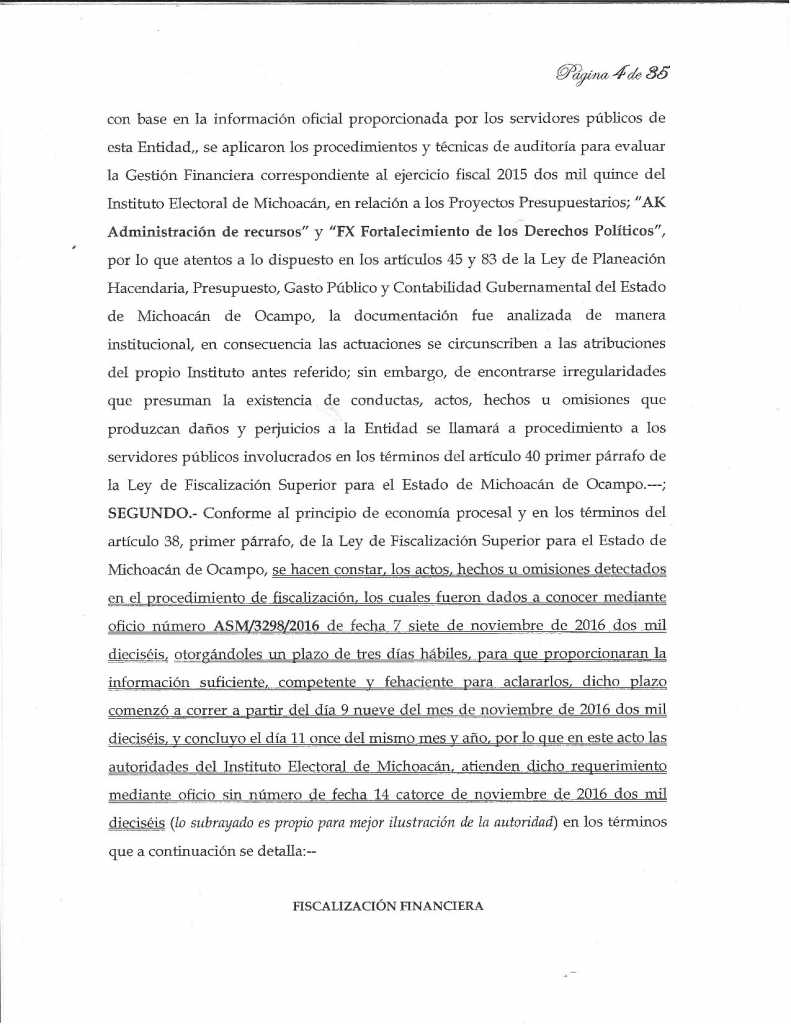 Página 4 de 35

con base en la información oficial proporcionada por los servidores públicos de esta Entidad,, se aplicaron los procedimientos y técnicas de auditoría para evaluar la Gestión Financiera correspondiente al ejercicio fiscal 2015 dos mil quince del Instituto Electoral de Michoacán, en relación a los Proyectos Presupuestarios; "AK Administración de recursos" y "FX Fortalecimiento de los Derechos Políticos", por lo que atentos a lo dispuesto en los artículos 45 y 83 de la Ley de Planeación Hacendaria, Presupuesto, Gasto Público y Contabilidad Gubernamental del Estado de Michoacán de Ocampo, la documentación fue analizada de manera institucional, en consecuencia las actuaciones se circunscriben a las atribuciones del propio Instituto antes referido; sin embargo, de encontrarse irregularidades que presuman la existencia de conductas, actos, hechos u omisiones que produzcan daños y perjuicios a la Entidad se llamará a procedimiento a los servidores públicos involucrados en los términos del artículo 40 primer párrafo de la Ley de Fiscalización Superior para el Estado de Michoacán de Ocampo.---; SEGUNDO.- Conforme al principio de economía procesal y en los términos del artículo 38, primer párrafo, de la Ley de Fiscalización Superior para el Estado de Michoacán de Ocampo, se hacen constar, los actos, hechos u omisiones detectados en el procedimiento de fiscalización, los cuales fueron dados a conocer mediante oficio número ASM/3298/2016 de fecha 7 siete de noviembre de 2016 dos mil dieciséis, otorgándoles un plazo de tres días hábiles, para que proporcionaran la información suficiente, competente y fehaciente para aclararlos, dicho plazo comenzó a correr a partir del día 9 nueve del mes de noviembre de 2016 dos mil dieciséis, y concluyo el día 11 once del mismo mes y año, por lo que en este acto las autoridades del Instituto Electoral de Michoacán, atienden dicho requerimiento mediante oficio sin número de fecha 14 catorce de noviembre de 2016 dos mil dieciséis (lo subrayado es propio para mejor ilustración de la autoridad) en los términos que a continuación se detalla:--

FISCALIZACIÓN FINANCIERA